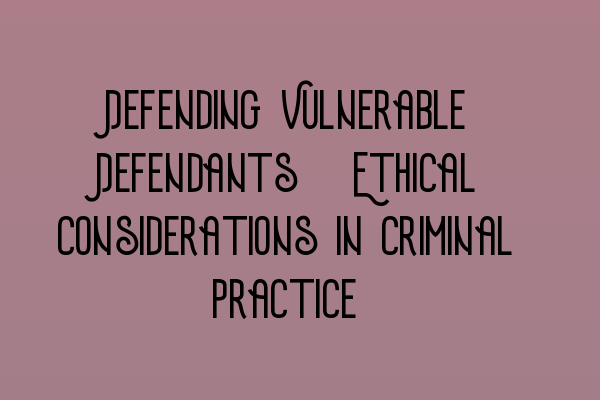 Defending Vulnerable Defendants Ethical Considerations in Criminal Practice